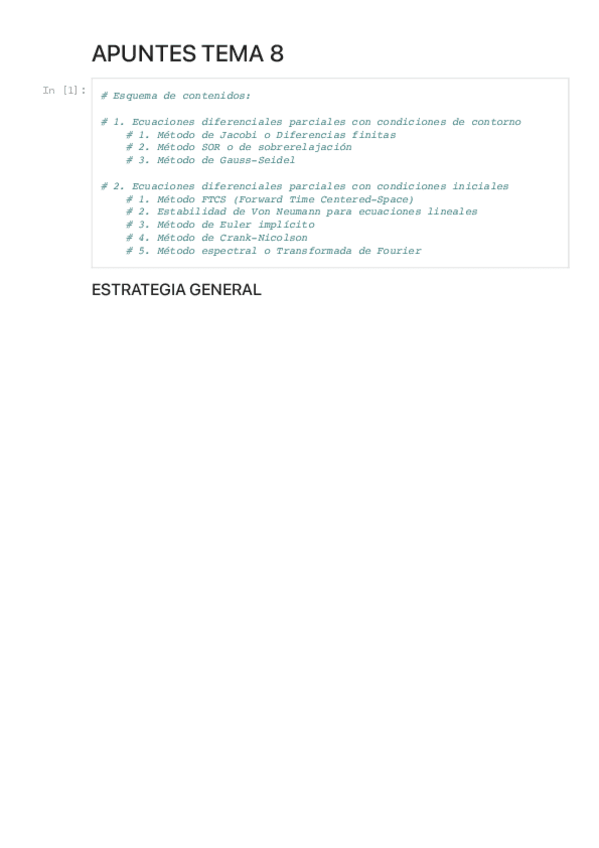 APUNTES TEMA 8

In [1]:

# Esquema de contenidos:

# 1. Ecuaciones diferenciales parciales con condiciones de contorno
# 1. Método de Jacobi o Diferencias finitas
# 2. Método SOR o de sobrerelajación
# 3. Método de Gauss-Seidel

# 2. Ecuaciones diferenciales parciales con condiciones iniciales
# 1. Método FTCS (Forward Time Centered-Space)
# 2. Estabilidad de Von Neumann para ecuaciones lineales
# 3. Método de Euler implícito
# 4. Método de Crank-Nicolson
# 5. Método espectral o Transformada de Fourier

ESTRATEGIA GENERAL